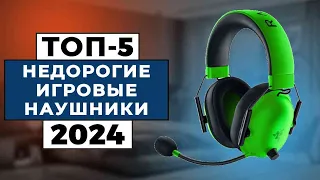 ТОП-5
НЕДОРОГИЕ
ИГРОВЫЕ
НАУШНИКИ
2024